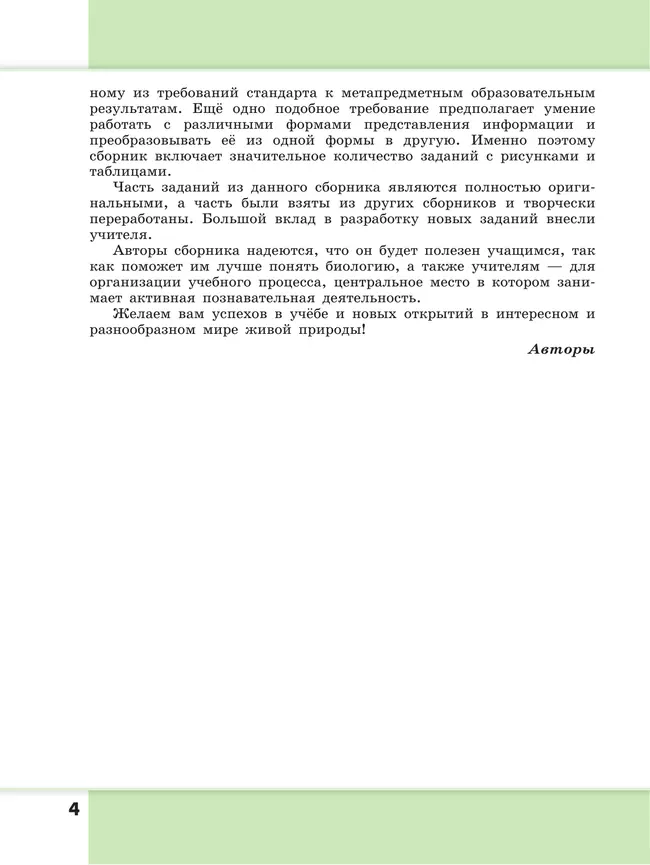 ному из требований стандарта к метапредметным образовательным результатам. Ещё одно подобное требование предполагает умение работать с различными формами представления информации и преобразовывать её из одной формы в другую. Именно поэтому сборник включает значительное количество заданий с рисунками и таблицами.

Часть заданий из данного сборника являются полностью оригинальными, а часть были взяты из других сборников и творчески переработаны. Большой вклад в разработку новых заданий внесли учителя.

Авторы сборника надеются, что он будет полезен учащимся, так как поможет им лучше понять биологию, а также учителям — для организации учебного процесса, центральное место в котором занимает активная познавательная деятельность.

Желаем вам успехов в учёбе и новых открытий в интересном и разнообразном мире живой природы!

Авторы

4